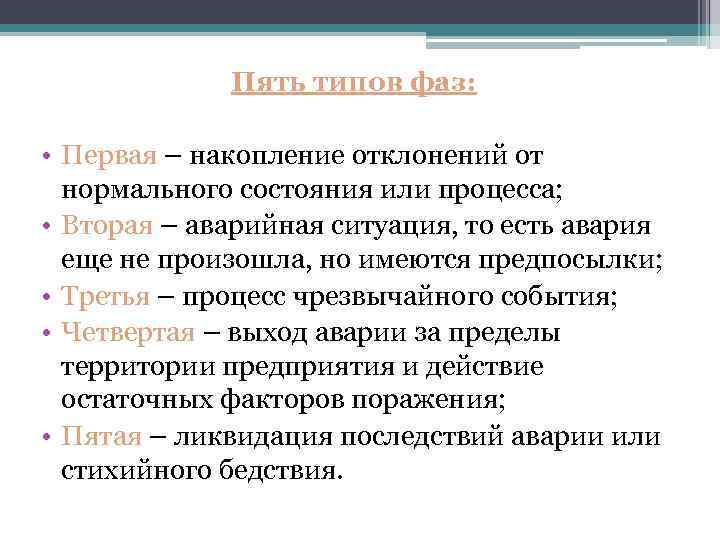 Пять типов фаз:

• Первая – накопление отклонений от нормального состояния или процесса;
• Вторая – аварийная ситуация, то есть авария еще не произошла, но имеются предпосылки;
• Третья – процесс чрезвычайного события;
• Четвертая – выход аварии за пределы территории предприятия и действие остаточных факторов поражения;
• Пятая – ликвидация последствий аварии или стихийного бедствия.